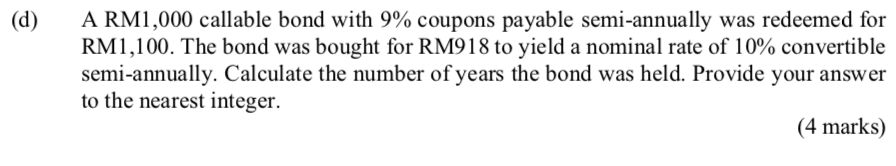 (d) A RM1,000 callable bond with 9% coupons payable semi-annually was redeemed for RM1,100. The bond was bought for RM918 to yield a nominal rate of 10% convertible semi-annually. Calculate the number of years the bond was held. Provide your answer to the nearest integer.

(4 marks)